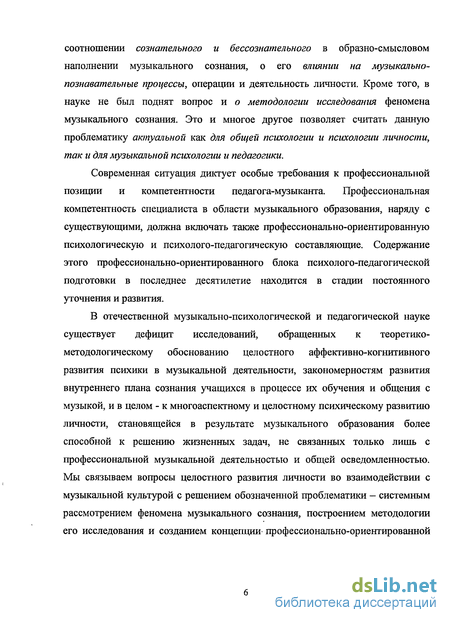 соотношении сознательного и бессознательного в образно-смысловом наполнении музыкального сознания, о его влиянии на музыкально-познавательные процессы, операции и деятельность личности. Кроме того, в науке не был поднят вопрос и о методологии исследования феномена музыкального сознания. Это и многое другое позволяет считать данную проблематику актуальной как для общей психологии и психологии личности, так и для музыкальной психологии и педагогики.

Современная ситуация диктует особые требования к профессиональной позиции и компетентности педагога-музыканта. Профессиональная компетентность специалиста в области музыкального образования, наряду с существующими, должна включать также профессионально-ориентированную психологическую и психолого-педагогическую составляющие. Содержание этого профессионально-ориентированного блока психолого-педагогической подготовки в последнее десятилетие находится в стадии постоянного уточнения и развития.

В отечественной музыкально-психологической и педагогической науке существует дефицит исследований, обращенных к теоретико-методологическому обоснованию целостного аффективно-когнитивного развития психики в музыкальной деятельности, закономерностям развития внутреннего плана сознания учащихся в процессе их обучения и общения с музыкой, и в целом - к многоаспектному и целостному психическому развитию личности, становящейся в результате музыкального образования более способной к решению жизненных задач, не связанных только лишь с профессиональной музыкальной деятельностью и общей осведомленностью. Мы связываем вопросы целостного развития личности во взаимодействии с музыкальной культурой с решением обозначенной проблематики – системным рассмотрением феномена музыкального сознания, построением методологии его исследования и созданием концепции профессионально-ориентированной

6

dsLib.net
библиотека диссертаций